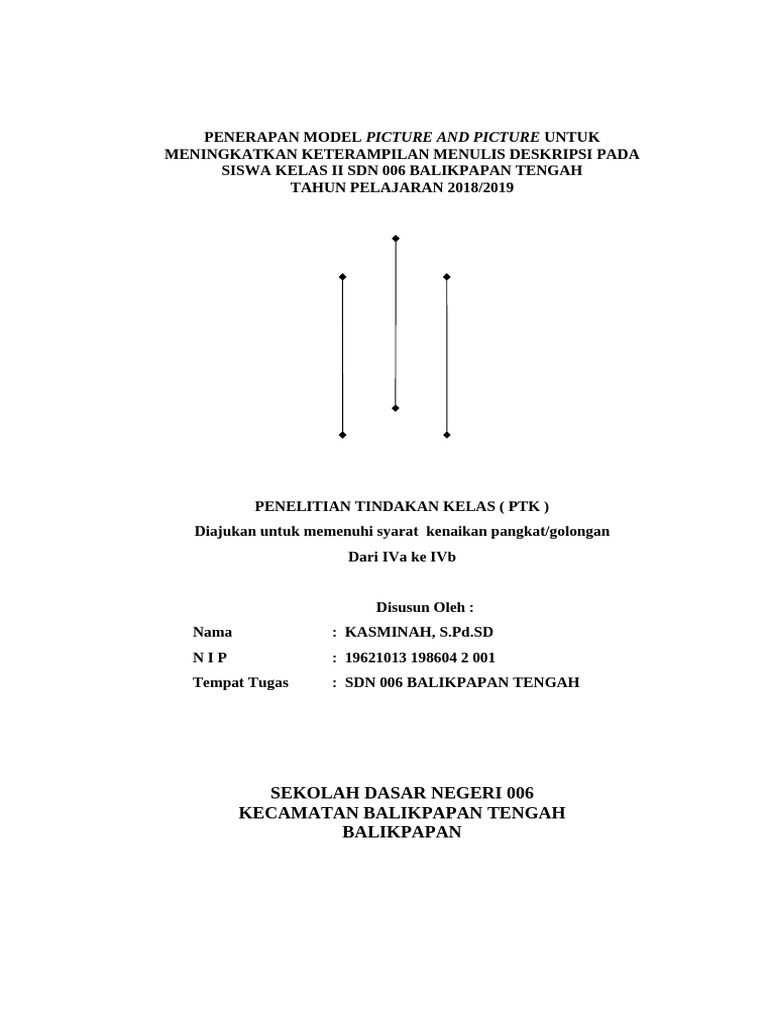 PENERAPAN MODEL PICTURE AND PICTURE UNTUK MENINGKATKAN KETERAMPILAN MENULIS DESKRIPSI PADA SISWA KELAS II SDN 006 BALIKPAPAN TENGAH TAHUN PELAJARAN 2018/2019

PENELITIAN TINDAKAN KELAS ( PTK )
Diajukan untuk memenuhi syarat kenaikan pangkat/golongan
Dari IVa ke IVb

Disusun Oleh :

Nama : KASMINAH, S.Pd.SD
N I P : 19621013 198604 2 001
Tempat Tugas : SDN 006 BALIKPAPAN TENGAH

SEKOLAH DASAR NEGERI 006
KECAMATAN BALIKPAPAN TENGAH
BALIKPAPAN